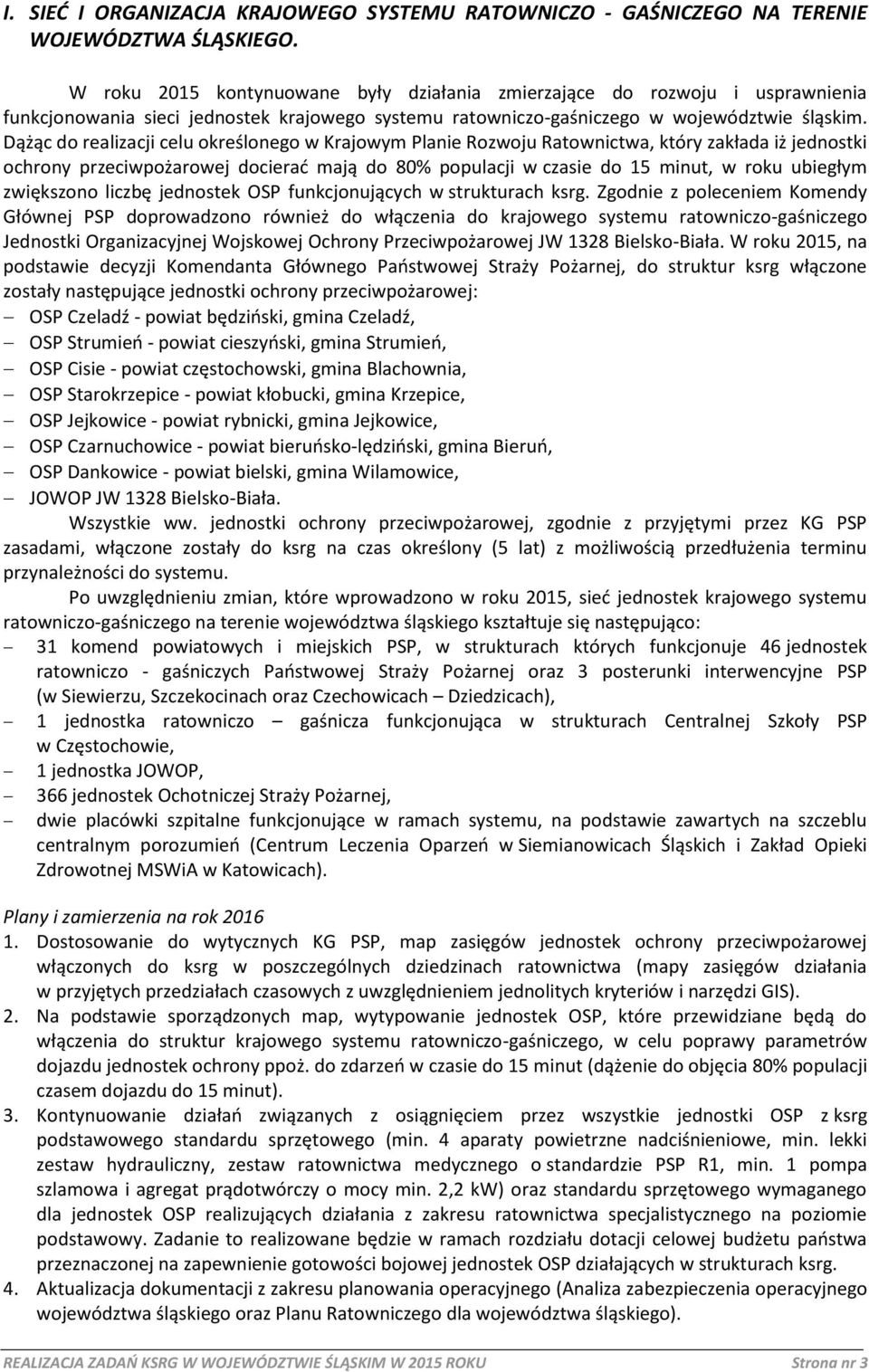 I. SIEĆ I ORGANIZACJA KRAJOWEGO SYSTEMU RATOWNICZO - GAŚNICZEGO NA TERENIE WOJEWÓDZTWA ŚLĄSKIEGO.

W roku 2015 kontynuowane były działania zmierzające do rozwoju i usprawnienia funkcjonowania sieci jednostek krajowego systemu ratowniczo-gaśniczego w województwie śląskim. Dążąc do realizacji celu określonego w Krajowym Planie Rozwoju Ratownictwa, który zakłada iż jednostki ochrony przeciwpożarowej docierać mają do 80% populacji w czasie do 15 minut, w roku ubiegłym zwiększono liczbę jednostek OSP funkcjonujących w strukturach ksrg. Zgodnie z poleceniem Komendy Głównej PSP doprowadzono również do włączenia do krajowego systemu ratowniczo-gaśniczego Jednostki Organizacyjnej Wojskowej Ochrony Przeciwpożarowej JW 1328 Bielsko-Biała. W roku 2015, na podstawie decyzji Komendanta Głównego Państwowej Straży Pożarnej, do struktur ksrg włączone zostały następujące jednostki ochrony przeciwpożarowej:
– OSP Czeladź - powiat będziński, gmina Czeladź,
– OSP Strumień - powiat cieszyński, gmina Strumień,
– OSP Cisie - powiat częstochowski, gmina Blachownia,
– OSP Starokrzepice - powiat kłobucki, gmina Krzepice,
– OSP Jejkowice - powiat rybnicki, gmina Jejkowice,
– OSP Czarnuchowice - powiat bieruńsko-lędziński, gmina Bieruń,
– OSP Dankowice - powiat bielski, gmina Wilamowice,
– JOWOP JW 1328 Bielsko-Biała.

Wszystkie ww. jednostki ochrony przeciwpożarowej, zgodnie z przyjętymi przez KG PSP zasadami, włączone zostały do ksrg na czas określony (5 lat) z możliwością przedłużenia terminu przynależności do systemu.

Po uwzględnieniu zmian, które wprowadzono w roku 2015, sieć jednostek krajowego systemu ratowniczo-gaśniczego na terenie województwa śląskiego kształtuje się następująco:
– 31 komend powiatowych i miejskich PSP, w strukturach których funkcjonuje 46 jednostek ratowniczo - gaśniczych Państwowej Straży Pożarnej oraz 3 posterunki interwencyjne PSP (w Siewierzu, Szczekocinach oraz Czechowicach – Dziedzicach),
– 1 jednostka ratowniczo – gaśnicza funkcjonująca w strukturach Centralnej Szkoły PSP w Częstochowie,
– 1 jednostka JOWOP,
– 366 jednostek Ochotniczej Straży Pożarnej,
– dwie placówki szpitalne funkcjonujące w ramach systemu, na podstawie zawartych na szczeblu centralnym porozumień (Centrum Leczenia Oparzeń w Siemianowicach Śląskich i Zakład Opieki Zdrowotnej MSWiA w Katowicach).

Plany i zamierzenia na rok 2016
1. Dostosowanie do wytycznych KG PSP, map zasięgów jednostek ochrony przeciwpożarowej włączonych do ksrg w poszczególnych dziedzinach ratownictwa (mapy zasięgów działania w przyjętych przedziałach czasowych z uwzględnieniem jednolitych kryteriów i narzędzi GIS).
2. Na podstawie sporządzonych map, wytypowanie jednostek OSP, które przewidziane będą do włączenia do struktur krajowego systemu ratowniczo-gaśniczego, w celu poprawy parametrów dojazdu jednostek ochrony ppoż. do zdarzeń w czasie do 15 minut (dążenie do objęcia 80% populacji czasem dojazdu do 15 minut).
3. Kontynuowanie działań związanych z osiągnięciem przez wszystkie jednostki OSP z ksrg podstawowego standardu sprzętowego (min. 4 aparaty powietrzne nadciśnieniowe, min. lekki zestaw hydrauliczny, zestaw ratownictwa medycznego o standardzie PSP R1, min. 1 pompa szlamowa i agregat prądotwórczy o mocy min. 2,2 kW) oraz standardu sprzętowego wymaganego dla jednostek OSP realizujących działania z zakresu ratownictwa specjalistycznego na poziomie podstawowy. Zadanie to realizowane będzie w ramach rozdziału dotacji celowej budżetu państwa przeznaczonej na zapewnienie gotowości bojowej jednostek OSP działających w strukturach ksrg.
4. Aktualizacja dokumentacji z zakresu planowania operacyjnego (Analiza zabezpieczenia operacyjnego województwa śląskiego oraz Planu Ratowniczego dla województwa śląskiego).

REALIZACJA ZADAŃ KSRG W WOJEWÓDZTWIE ŚLĄSKIM W 2015 ROKU Strona nr 3